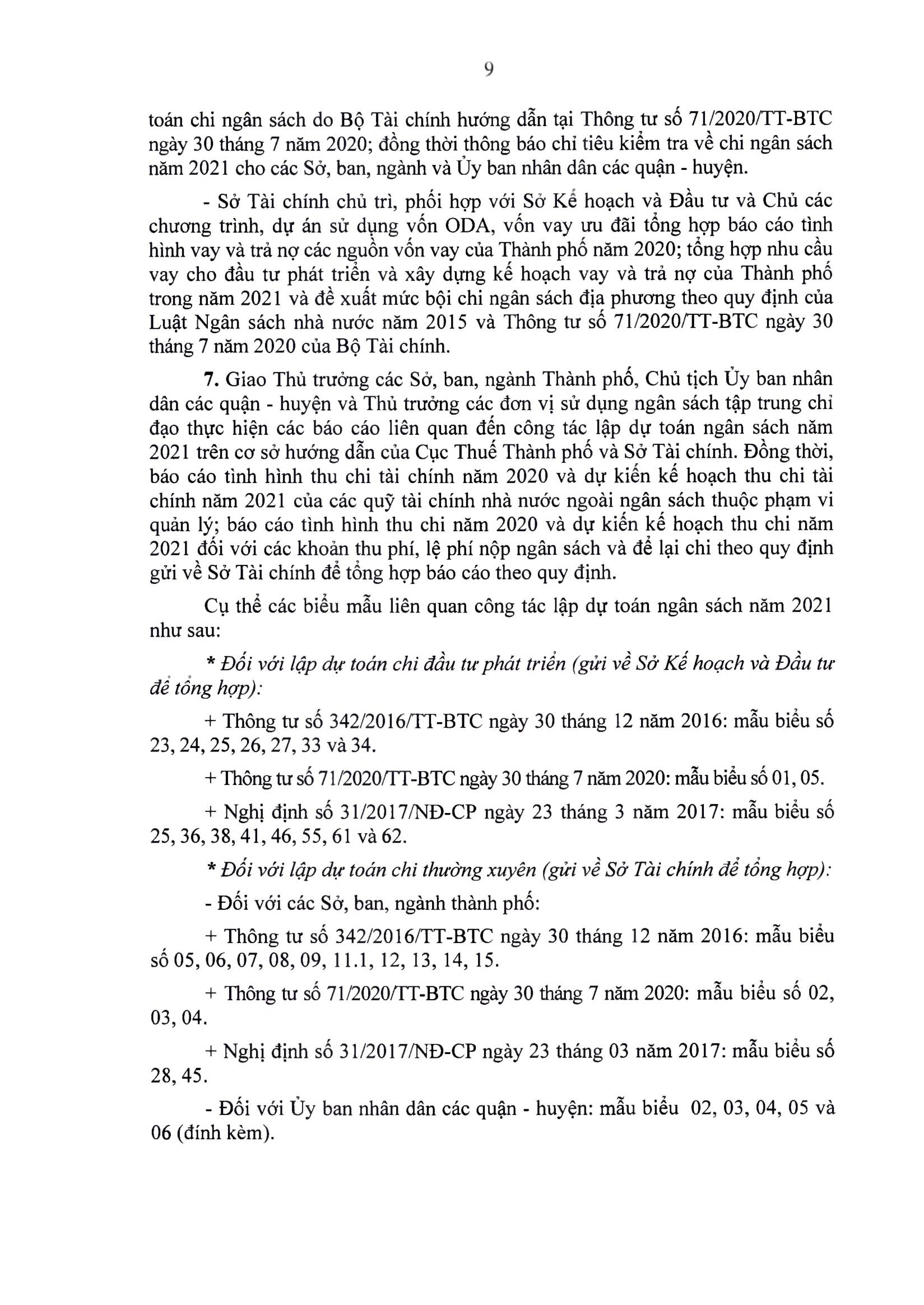 9

toán chi ngân sách do Bộ Tài chính hướng dẫn tại Thông tư số 71/2020/TT-BTC ngày 30 tháng 7 năm 2020; đồng thời thông báo chỉ tiêu kiểm tra về chi ngân sách năm 2021 cho các Sở, ban, ngành và Ủy ban nhân dân các quận - huyện.

- Sở Tài chính chủ trì, phối hợp với Sở Kế hoạch và Đầu tư và Chủ các chương trình, dự án sử dụng vốn ODA, vốn vay ưu đãi tổng hợp báo cáo tình hình vay và trả nợ các nguồn vốn vay của Thành phố năm 2020; tổng hợp nhu cầu vay cho đầu tư phát triển và xây dựng kế hoạch vay và trả nợ của Thành phố trong năm 2021 và đề xuất mức bội chi ngân sách địa phương theo quy định của Luật Ngân sách nhà nước năm 2015 và Thông tư số 71/2020/TT-BTC ngày 30 tháng 7 năm 2020 của Bộ Tài chính.

7. Giao Thủ trưởng các Sở, ban, ngành Thành phố, Chủ tịch Ủy ban nhân dân các quận - huyện và Thủ trưởng các đơn vị sử dụng ngân sách tập trung chỉ đạo thực hiện các báo cáo liên quan đến công tác lập dự toán ngân sách năm 2021 trên cơ sở hướng dẫn của Cục Thuế Thành phố và Sở Tài chính. Đồng thời, báo cáo tình hình thu chi tài chính năm 2020 và dự kiến kế hoạch thu chi tài chính năm 2021 của các quỹ tài chính nhà nước ngoài ngân sách thuộc phạm vi quản lý; báo cáo tình hình thu chi năm 2020 và dự kiến kế hoạch thu chi năm 2021 đối với các khoản thu phí, lệ phí nộp ngân sách và để lại chi theo quy định gửi về Sở Tài chính để tổng hợp báo cáo theo quy định.

Cụ thể các biểu mẫu liên quan công tác lập dự toán ngân sách năm 2021 như sau:

* Đối với lập dự toán chi đầu tư phát triển (gửi về Sở Kế hoạch và Đầu tư để tổng hợp):

+ Thông tư số 342/2016/TT-BTC ngày 30 tháng 12 năm 2016: mẫu biểu số 23, 24, 25, 26, 27, 33 và 34.

+ Thông tư số 71/2020/TT-BTC ngày 30 tháng 7 năm 2020: mẫu biểu số 01, 05.

+ Nghị định số 31/2017/NĐ-CP ngày 23 tháng 3 năm 2017: mẫu biểu số 25, 36, 38, 41, 46, 55, 61 và 62.

* Đối với lập dự toán chi thường xuyên (gửi về Sở Tài chính để tổng hợp):

- Đối với các Sở, ban, ngành thành phố:

+ Thông tư số 342/2016/TT-BTC ngày 30 tháng 12 năm 2016: mẫu biểu số 05, 06, 07, 08, 09, 11.1, 12, 13, 14, 15.

+ Thông tư số 71/2020/TT-BTC ngày 30 tháng 7 năm 2020: mẫu biểu số 02, 03, 04.

+ Nghị định số 31/2017/NĐ-CP ngày 23 tháng 03 năm 2017: mẫu biểu số 28, 45.

- Đối với Ủy ban nhân dân các quận - huyện: mẫu biểu 02, 03, 04, 05 và 06 (đính kèm).